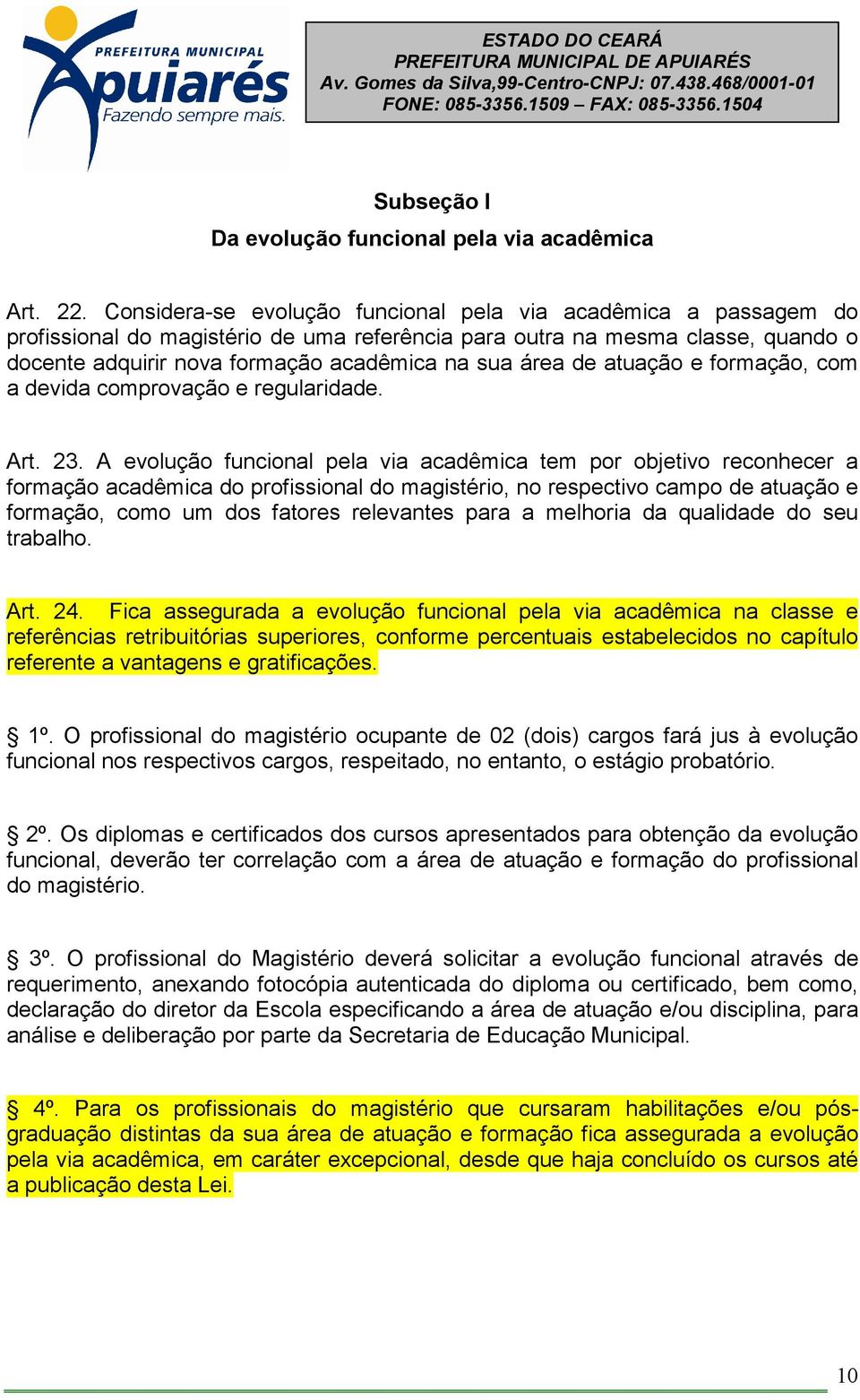 PREFEITURA MUNICIPAL
Apuiarés
Fazendo sempre mais.

ESTADO DO CEARÁ
PREFEITURA MUNICIPAL DE APUIARÉS
Av. Gomes da Silva,99-Centro-CNPJ: 07.438.468/0001-01
FONE: 085-3356.1509 – FAX: 085-3356.1504

Subseção I
Da evolução funcional pela via acadêmica

Art. 22. Considera-se evolução funcional pela via acadêmica a passagem do profissional do magistério de uma referência para outra na mesma classe, quando o docente adquirir nova formação acadêmica na sua área de atuação e formação, com a devida comprovação e regularidade.

Art. 23. A evolução funcional pela via acadêmica tem por objetivo reconhecer a formação acadêmica do profissional do magistério, no respectivo campo de atuação e formação, como um dos fatores relevantes para a melhoria da qualidade do seu trabalho.

Art. 24. Fica assegurada a evolução funcional pela via acadêmica na classe e referências retribuitórias superiores, conforme percentuais estabelecidos no capítulo referente a vantagens e gratificações.

§ 1º. O profissional do magistério ocupante de 02 (dois) cargos fará jus à evolução funcional nos respectivos cargos, respeitado, no entanto, o estágio probatório.

§ 2º. Os diplomas e certificados dos cursos apresentados para obtenção da evolução funcional, deverão ter correlação com a área de atuação e formação do profissional do magistério.

§ 3º. O profissional do Magistério deverá solicitar a evolução funcional através de requerimento, anexando fotocópia autenticada do diploma ou certificado, bem como, declaração do diretor da Escola especificando a área de atuação e/ou disciplina, para análise e deliberação por parte da Secretaria de Educação Municipal.

§ 4º. Para os profissionais do magistério que cursaram habilitações e/ou pós-graduação distintas da sua área de atuação e formação fica assegurada a evolução pela via acadêmica, em caráter excepcional, desde que haja concluído os cursos até a publicação desta Lei.

10